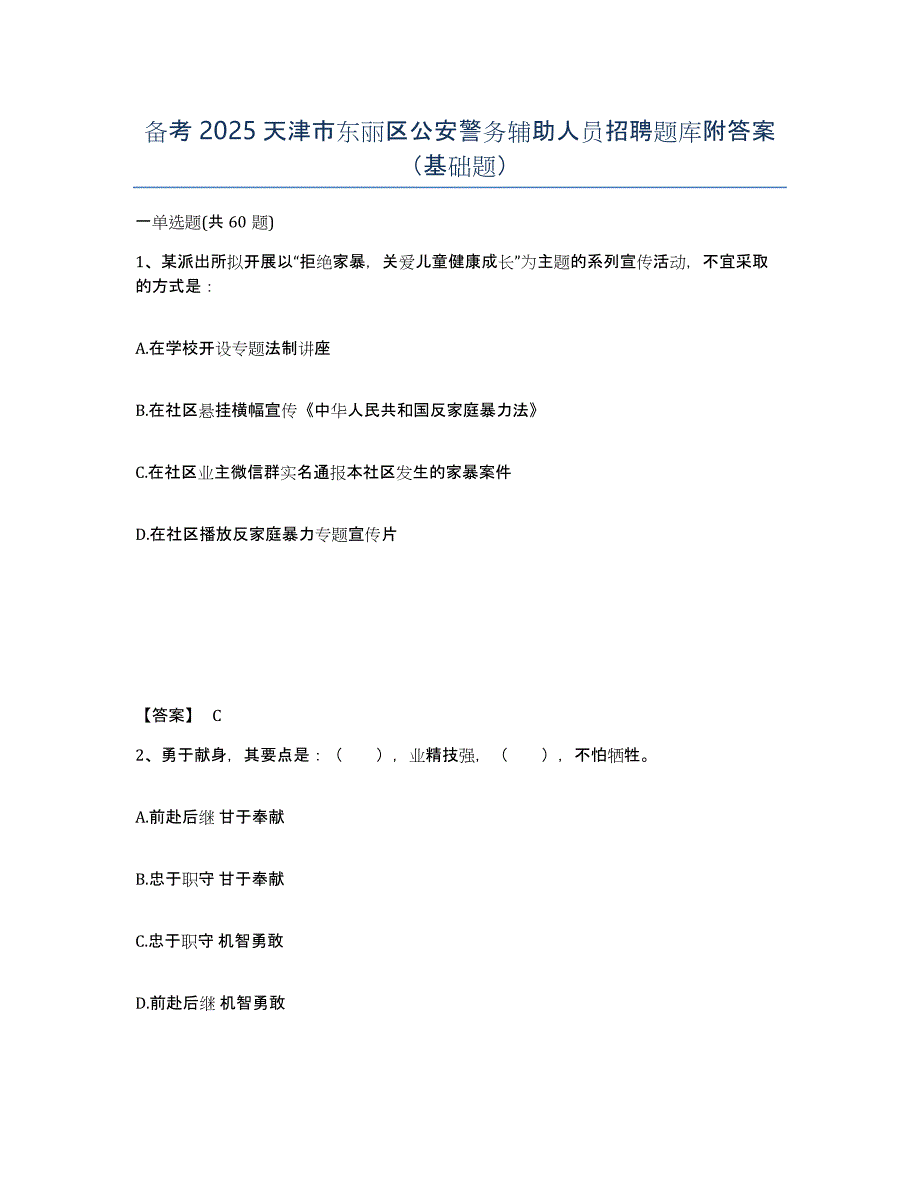 备考 2025 天津市东丽区公安警务辅助人员招聘题库附答案（基础题）

一单选题(共 60 题)

1、某派出所拟开展以“拒绝家暴，关爱儿童健康成长”为主题的系列宣传活动，不宜采取的方式是：

A.在学校开设专题法制讲座

B.在社区悬挂横幅宣传《中华人民共和国反家庭暴力法》

C.在社区业主微信群实名通报本社区发生的家暴案件

D.在社区播放反家庭暴力专题宣传片

【答案】 C

2、勇于献身，其要点是：（　　），业精技强，（　　），不怕牺牲。

A.前赴后继 甘于奉献

B.忠于职守 甘于奉献

C.忠于职守 机智勇敢

D.前赴后继 机智勇敢